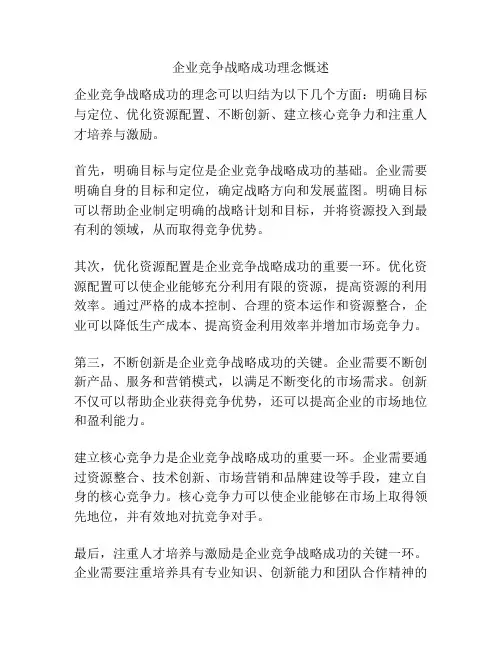 企业竞争战略成功理念概述

企业竞争战略成功的理念可以归结为以下几个方面：明确目标与定位、优化资源配置、不断创新、建立核心竞争力和注重人才培养与激励。

首先，明确目标与定位是企业竞争战略成功的基础。企业需要明确自身的目标和定位，确定战略方向和发展蓝图。明确目标可以帮助企业制定明确的战略计划和目标，并将资源投入到最有利的领域，从而取得竞争优势。

其次，优化资源配置是企业竞争战略成功的重要一环。优化资源配置可以使企业能够充分利用有限的资源，提高资源的利用效率。通过严格的成本控制、合理的资本运作和资源整合，企业可以降低生产成本、提高资金利用效率并增加市场竞争力。

第三，不断创新是企业竞争战略成功的关键。企业需要不断创新产品、服务和营销模式，以满足不断变化的市场需求。创新不仅可以帮助企业获得竞争优势，还可以提高企业的市场地位和盈利能力。

建立核心竞争力是企业竞争战略成功的重要一环。企业需要通过资源整合、技术创新、市场营销和品牌建设等手段，建立自身的核心竞争力。核心竞争力可以使企业能够在市场上取得领先地位，并有效地对抗竞争对手。

最后，注重人才培养与激励是企业竞争战略成功的关键一环。企业需要注重培养具有专业知识、创新能力和团队合作精神的